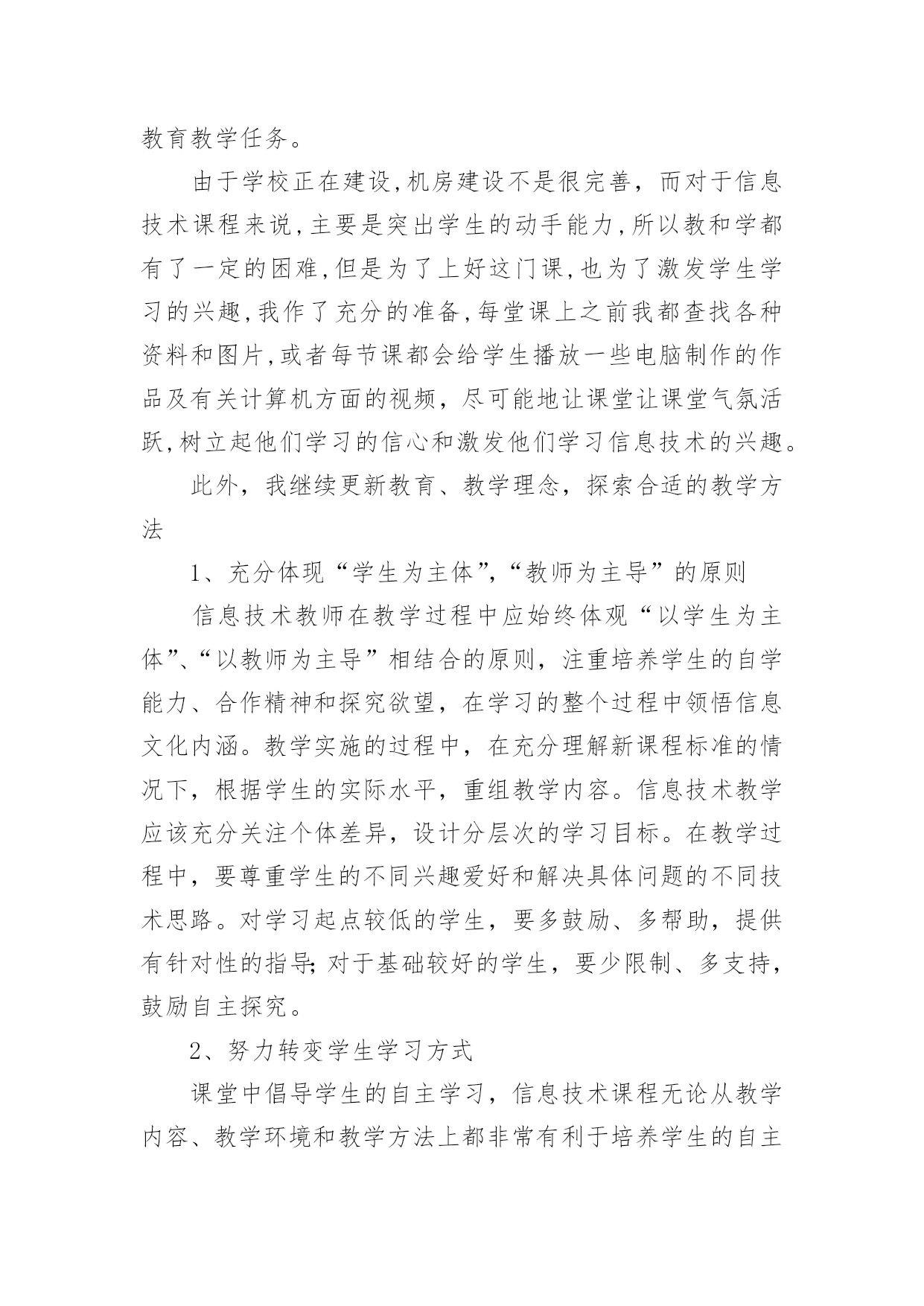 教育教学任务。

由于学校正在建设,机房建设不是很完善，而对于信息技术课程来说,主要是突出学生的动手能力,所以教和学都有了一定的困难,但是为了上好这门课,也为了激发学生学习的兴趣,我作了充分的准备,每堂课上之前我都查找各种资料和图片,或者每节课都会给学生播放一些电脑制作的作品及有关计算机方面的视频，尽可能地让课堂让课堂气氛活跃,树立起他们学习的信心和激发他们学习信息技术的兴趣。

此外，我继续更新教育、教学理念，探索合适的教学方法

1、充分体现“学生为主体”,“教师为主导”的原则

信息技术教师在教学过程中应始终体观“以学生为主体”、“以教师为主导”相结合的原则，注重培养学生的自学能力、合作精神和探究欲望，在学习的整个过程中领悟信息文化内涵。教学实施的过程中，在充分理解新课程标准的情况下，根据学生的实际水平，重组教学内容。信息技术教学应该充分关注个体差异，设计分层次的学习目标。在教学过程中，要尊重学生的不同兴趣爱好和解决具体问题的不同技术思路。对学习起点较低的学生，要多鼓励、多帮助，提供有针对性的指导;对于基础较好的学生，要少限制、多支持，鼓励自主探究。

2、努力转变学生学习方式

课堂中倡导学生的自主学习，信息技术课程无论从教学内容、教学环境和教学方法上都非常有利于培养学生的自主